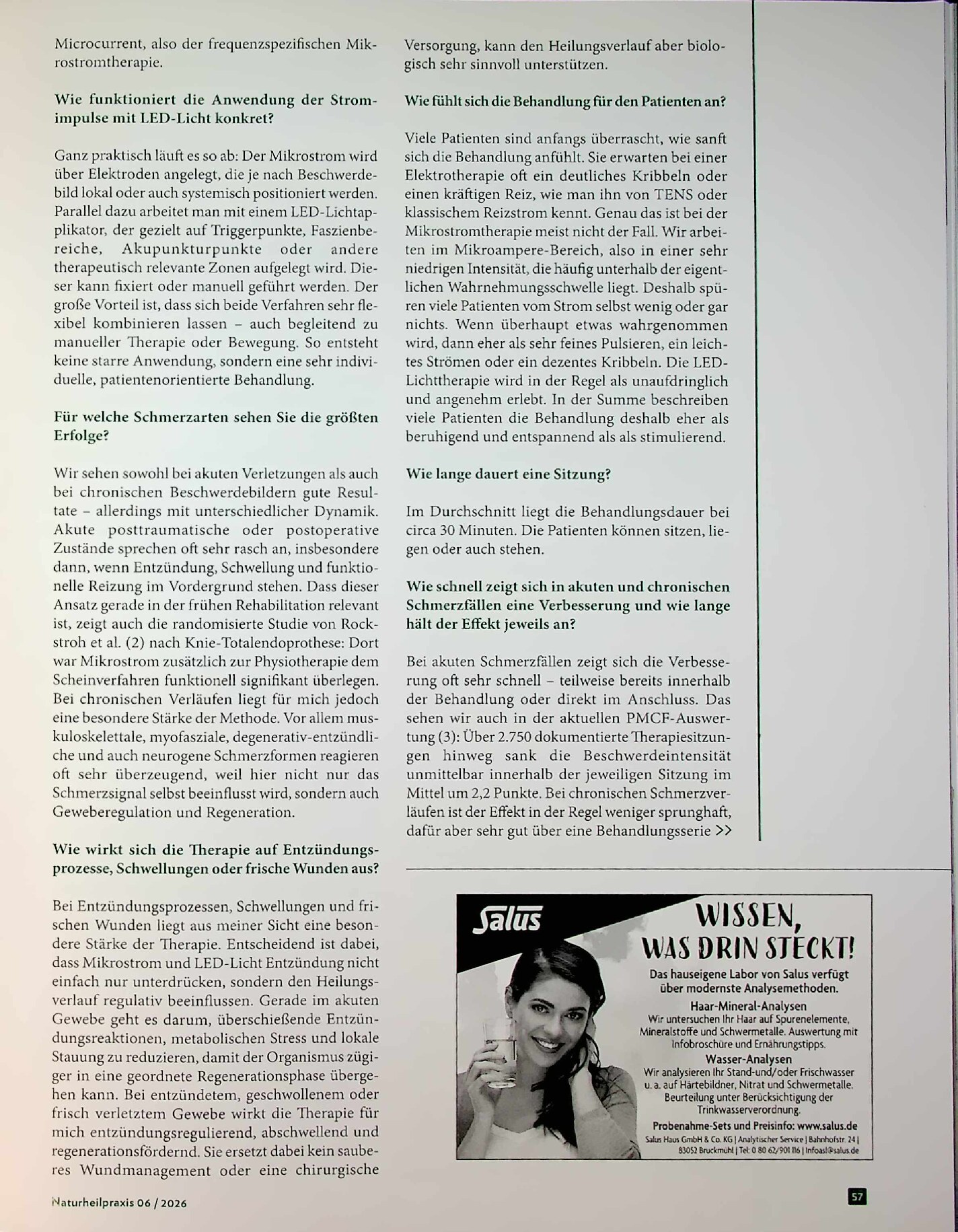 Microcurrent, also der frequenzspezifischen Mikrostromtherapie.

Wie funktioniert die Anwendung der Stromimpulse mit LED-Licht konkret?

Ganz praktisch läuft es so ab: Der Mikrostrom wird über Elektroden angelegt, die je nach Beschwerdebild lokal oder auch systemisch positioniert werden. Parallel dazu arbeitet man mit einem LED-Lichtapplikator, der gezielt auf Triggerpunkte, Faszienbereiche, Akupunkturpunkte oder andere therapeutisch relevante Zonen aufgelegt wird. Dieser kann fixiert oder manuell geführt werden. Der große Vorteil ist, dass sich beide Verfahren sehr flexibel kombinieren lassen – auch begleitend zu manueller Therapie oder Bewegung. So entsteht keine starre Anwendung, sondern eine sehr individuelle, patientenorientierte Behandlung.

Für welche Schmerzarten sehen Sie die größten Erfolge?

Wir sehen sowohl bei akuten Verletzungen als auch bei chronischen Beschwerdebildern gute Resultate – allerdings mit unterschiedlicher Dynamik. Akute posttraumatische oder postoperative Zustände sprechen oft sehr rasch an, insbesondere dann, wenn Entzündung, Schwellung und funktionelle Reizung im Vordergrund stehen. Dass dieser Ansatz gerade in der frühen Rehabilitation relevant ist, zeigt auch die randomisierte Studie von Rockstroh et al. (2) nach Knie-Totalendoprothese: Dort war Mikrostrom zusätzlich zur Physiotherapie dem Scheinverfahren funktionell signifikant überlegen. Bei chronischen Verläufen liegt für mich jedoch eine besondere Stärke der Methode. Vor allem muskuloskelettale, myofasziale, degenerativ-entzündliche und auch neurogene Schmerzformen reagieren oft sehr überzeugend, weil hier nicht nur das Schmerzsignal selbst beeinflusst wird, sondern auch Geweberegulation und Regeneration.

Wie wirkt sich die Therapie auf Entzündungsprozesse, Schwellungen oder frische Wunden aus?

Bei Entzündungsprozessen, Schwellungen und frischen Wunden liegt aus meiner Sicht eine besondere Stärke der Therapie. Entscheidend ist dabei, dass Mikrostrom und LED-Licht Entzündung nicht einfach nur unterdrücken, sondern den Heilungsverlauf regulativ beeinflussen. Gerade im akuten Gewebe geht es darum, überschießende Entzündungsreaktionen, metabolischen Stress und lokale Stauung zu reduzieren, damit der Organismus zügiger in eine geordnete Regenerationsphase übergehen kann. Bei entzündetem, geschwollenem oder frisch verletztem Gewebe wirkt die Therapie für mich entzündungsregulierend, abschwellend und regenerationsfördernd. Sie ersetzt dabei kein sauberes Wundmanagement oder eine chirurgische Versorgung, kann den Heilungsverlauf aber biologisch sehr sinnvoll unterstützen.

Wie fühlt sich die Behandlung für den Patienten an?

Viele Patienten sind anfangs überrascht, wie sanft sich die Behandlung anfühlt. Sie erwarten bei einer Elektrotherapie oft ein deutliches Kribbeln oder einen kräftigen Reiz, wie man ihn von TENS oder klassischem Reizstrom kennt. Genau das ist bei der Mikrostromtherapie meist nicht der Fall. Wir arbeiten im Mikroampere-Bereich, also in einer sehr niedrigen Intensität, die häufig unterhalb der eigentlichen Wahrnehmungsschwelle liegt. Deshalb spüren viele Patienten vom Strom selbst wenig oder gar nichts. Wenn überhaupt etwas wahrgenommen wird, dann eher als sehr feines Pulsieren, ein leichtes Strömen oder ein dezentes Kribbeln. Die LED-Lichttherapie wird in der Regel als unaufdringlich und angenehm erlebt. In der Summe beschreiben viele Patienten die Behandlung deshalb eher als beruhigend und entspannend als als stimulierend.

Wie lange dauert eine Sitzung?

Im Durchschnitt liegt die Behandlungsdauer bei circa 30 Minuten. Die Patienten können sitzen, liegen oder auch stehen.

Wie schnell zeigt sich in akuten und chronischen Schmerzfällen eine Verbesserung und wie lange hält der Effekt jeweils an?

Bei akuten Schmerzfällen zeigt sich die Verbesserung oft sehr schnell – teilweise bereits innerhalb der Behandlung oder direkt im Anschluss. Das sehen wir auch in der aktuellen PMCF-Auswertung (3): Über 2.750 dokumentierte Therapiesitzungen hinweg sank die Beschwerdeintensität unmittelbar innerhalb der jeweiligen Sitzung im Mittel um 2,2 Punkte. Bei chronischen Schmerzverläufen ist der Effekt in der Regel weniger sprunghaft, dafür aber sehr gut über eine Behandlungsserie >>

Salus

WISSEN, WAS DRIN STECKT!

Das hauseigene Labor von Salus verfügt über modernste Analysemethoden.

Haar-Mineral-Analysen
Wir untersuchen Ihr Haar auf Spurenelemente, Mineralstoffe und Schwermetalle. Auswertung mit Infobroschüre und Ernährungstipps.

Wasser-Analysen
Wir analysieren Ihr Stand-und/oder Frischwasser u. a. auf Härtebildner, Nitrat und Schwermetalle. Beurteilung unter Berücksichtigung der Trinkwasserverordnung.

Probenahme-Sets und Preisinfo: www.salus.de
Salus Haus GmbH & Co. KG | Analytischer Service | Bahnhofstr. 24 | 83052 Bruckmühl | Tel: 0 80 62/901 116 | infoasl@salus.de

Naturheilpraxis 06 / 2026

57